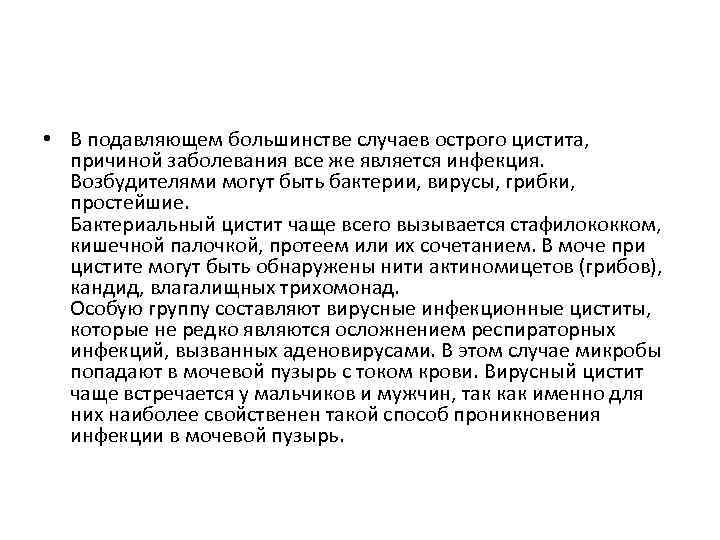 • В подавляющем большинстве случаев острого цистита, причиной заболевания все же является инфекция. Возбудителями могут быть бактерии, вирусы, грибки, простейшие.
Бактериальный цистит чаще всего вызывается стафилококком, кишечной палочкой, протеем или их сочетанием. В моче при цистите могут быть обнаружены нити актиномицетов (грибов), кандид, влагалищных трихомонад.
Особую группу составляют вирусные инфекционные циститы, которые не редко являются осложнением респираторных инфекций, вызванных аденовирусами. В этом случае микробы попадают в мочевой пузырь с током крови. Вирусный цистит чаще встречается у мальчиков и мужчин, так как именно для них наиболее свойственен такой способ проникновения инфекции в мочевой пузырь.